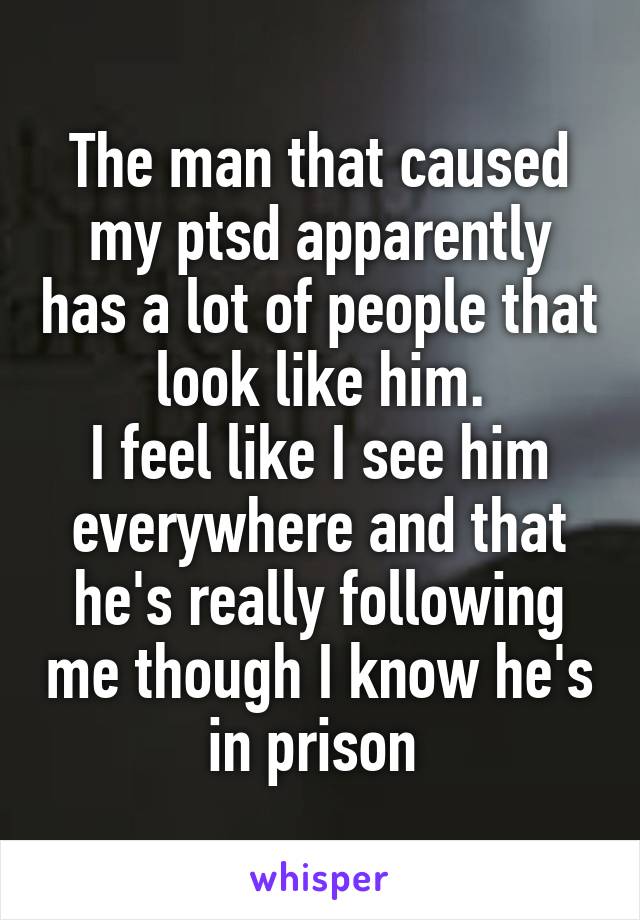 The man that caused my ptsd apparently has a lot of people that look like him.
I feel like I see him everywhere and that he's really following me though I know he's in prison

whisper